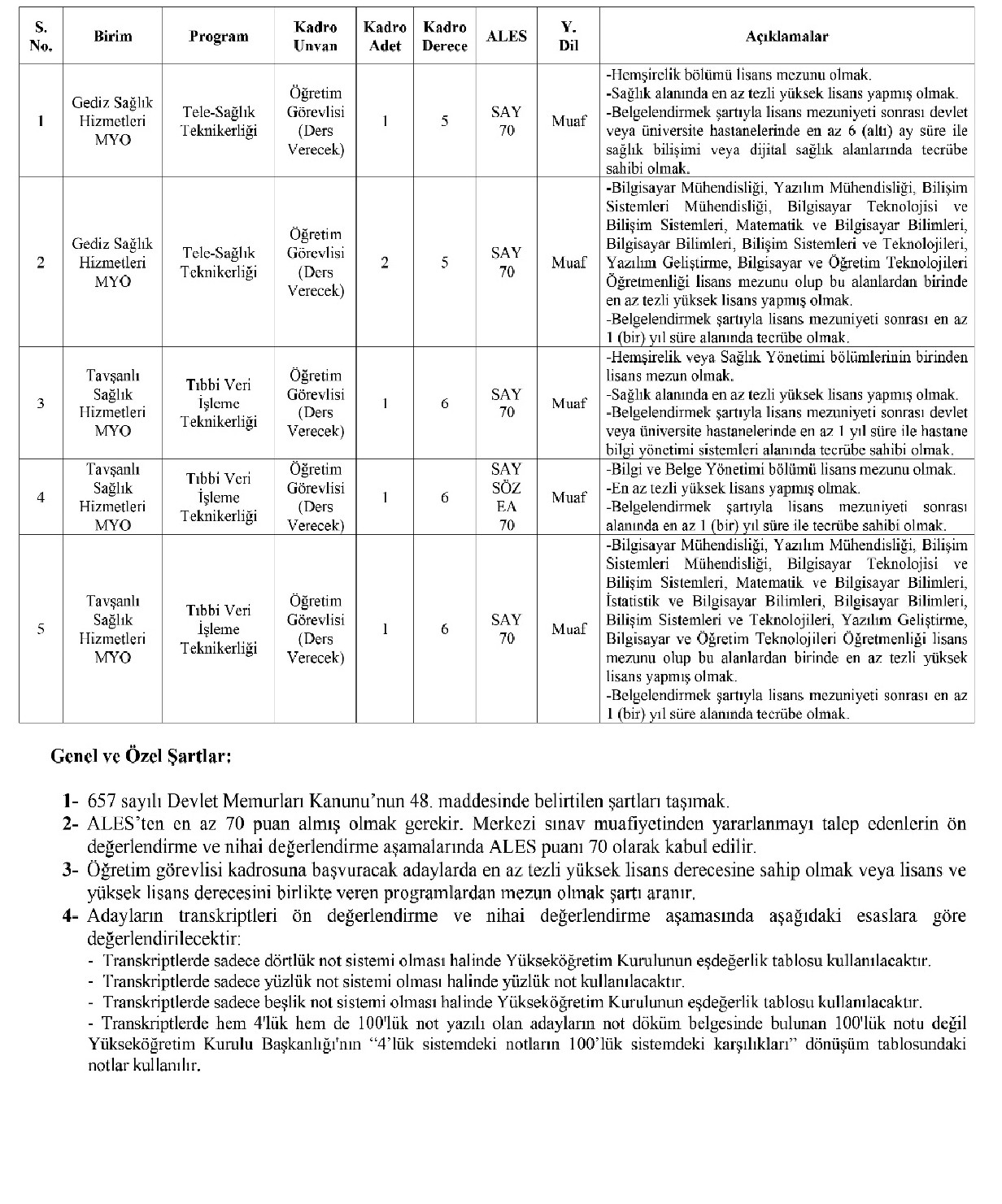 | S. No. | Birim | Program | Kadro Unvan | Kadro Adet | Kadro Derece | ALES | Y. Dil | Açıklamalar |
|---|---|---|---|---|---|---|---|---|
| 1 | Gediz Sağlık Hizmetleri MYO | Tele-Sağlık Teknikerliği | Öğretim Görevlisi (Ders Verecek) | 1 | 5 | SAY 70 | Muaf | -Hemşirelik bölümü lisans mezunu olmak. -Sağlık alanında en az tezli yüksek lisans yapmış olmak. -Belgelendirmek şartıyla lisans mezuniyeti sonrası devlet veya üniversite hastanelerinde en az 6 (altı) ay süre ile sağlık bilişimi veya dijital sağlık alanlarında tecrübe sahibi olmak. |
| 2 | Gediz Sağlık Hizmetleri MYO | Tele-Sağlık Teknikerliği | Öğretim Görevlisi (Ders Verecek) | 2 | 5 | SAY 70 | Muaf | -Bilgisayar Mühendisliği, Yazılım Mühendisliği, Bilişim Sistemleri Mühendisliği, Bilgisayar Teknolojisi ve Bilişim Sistemleri, Matematik ve Bilgisayar Bilimleri, Bilgisayar Bilimleri, Bilişim Sistemleri ve Teknolojileri, Yazılım Geliştirme, Bilgisayar ve Öğretim Teknolojileri Öğretmenliği lisans mezunu olup bu alanlardan birinde en az tezli yüksek lisans yapmış olmak. -Belgelendirmek şartıyla lisans mezuniyeti sonrası en az 1 (bir) yıl süre alanında tecrübe olmak. |
| 3 | Tavşanlı Sağlık Hizmetleri MYO | Tıbbi Veri İşleme Teknikerliği | Öğretim Görevlisi (Ders Verecek) | 1 | 6 | SAY 70 | Muaf | -Hemşirelik veya Sağlık Yönetimi bölümlerinin birinden lisans mezun olmak. -Sağlık alanında en az tezli yüksek lisans yapmış olmak. -Belgelendirmek şartıyla lisans mezuniyeti sonrası devlet veya üniversite hastanelerinde en az 1 yıl süre ile hastane bilgi yönetimi sistemleri alanında tecrübe sahibi olmak. |
| 4 | Tavşanlı Sağlık Hizmetleri MYO | Tıbbi Veri İşleme Teknikerliği | Öğretim Görevlisi (Ders Verecek) | 1 | 6 | SAY SÖZ EA 70 | Muaf | -Bilgi ve Belge Yönetimi bölümü lisans mezunu olmak. -En az tezli yüksek lisans yapmış olmak. -Belgelendirmek şartıyla lisans mezuniyeti sonrası alanında en az 1 (bir) yıl süre ile tecrübe sahibi olmak. |
| 5 | Tavşanlı Sağlık Hizmetleri MYO | Tıbbi Veri İşleme Teknikerliği | Öğretim Görevlisi (Ders Verecek) | 1 | 6 | SAY 70 | Muaf | -Bilgisayar Mühendisliği, Yazılım Mühendisliği, Bilişim Sistemleri Mühendisliği, Bilgisayar Teknolojisi ve Bilişim Sistemleri, Matematik ve Bilgisayar Bilimleri, İstatistik ve Bilgisayar Bilimleri, Bilgisayar Bilimleri, Bilişim Sistemleri ve Teknolojileri, Yazılım Geliştirme, Bilgisayar ve Öğretim Teknolojileri Öğretmenliği lisans mezunu olup bu alanlardan birinde en az tezli yüksek lisans yapmış olmak. -Belgelendirmek şartıyla lisans mezuniyeti sonrası en az 1 (bir) yıl süre alanında tecrübe olmak. |

Genel ve Özel Şartlar:

1- 657 sayılı Devlet Memurları Kanunu'nun 48. maddesinde belirtilen şartları taşımak.
2- ALES'ten en az 70 puan almış olmak gerekir. Merkezi sınav muafiyetinden yararlanmayı talep edenlerin ön değerlendirme ve nihai değerlendirme aşamalarında ALES puanı 70 olarak kabul edilir.
3- Öğretim görevlisi kadrosuna başvuracak adaylarda en az tezli yüksek lisans derecesine sahip olmak veya lisans ve yüksek lisans derecesini birlikte veren programlardan mezun olmak şartı aranır.
4- Adayların transkriptleri ön değerlendirme ve nihai değerlendirme aşamasında aşağıdaki esaslara göre değerlendirilecektir:
- Transkriptlerde sadece dörtlük not sistemi olması halinde Yükseköğretim Kurulunun eşdeğerlik tablosu kullanılacaktır.
- Transkriptlerde sadece yüzlük not sistemi olması halinde yüzlük not kullanılacaktır.
- Transkriptlerde sadece beşlik not sistemi olması halinde Yükseköğretim Kurulunun eşdeğerlik tablosu kullanılacaktır.
- Transkriptlerde hem 4'lük hem de 100'lük not yazılı olan adayların not döküm belgesinde bulunan 100'lük notu değil Yükseköğretim Kurulu Başkanlığı'nın "4'lük sistemdeki notların 100'lük sistemdeki karşılıkları" dönüşüm tablosundaki notlar kullanılır.